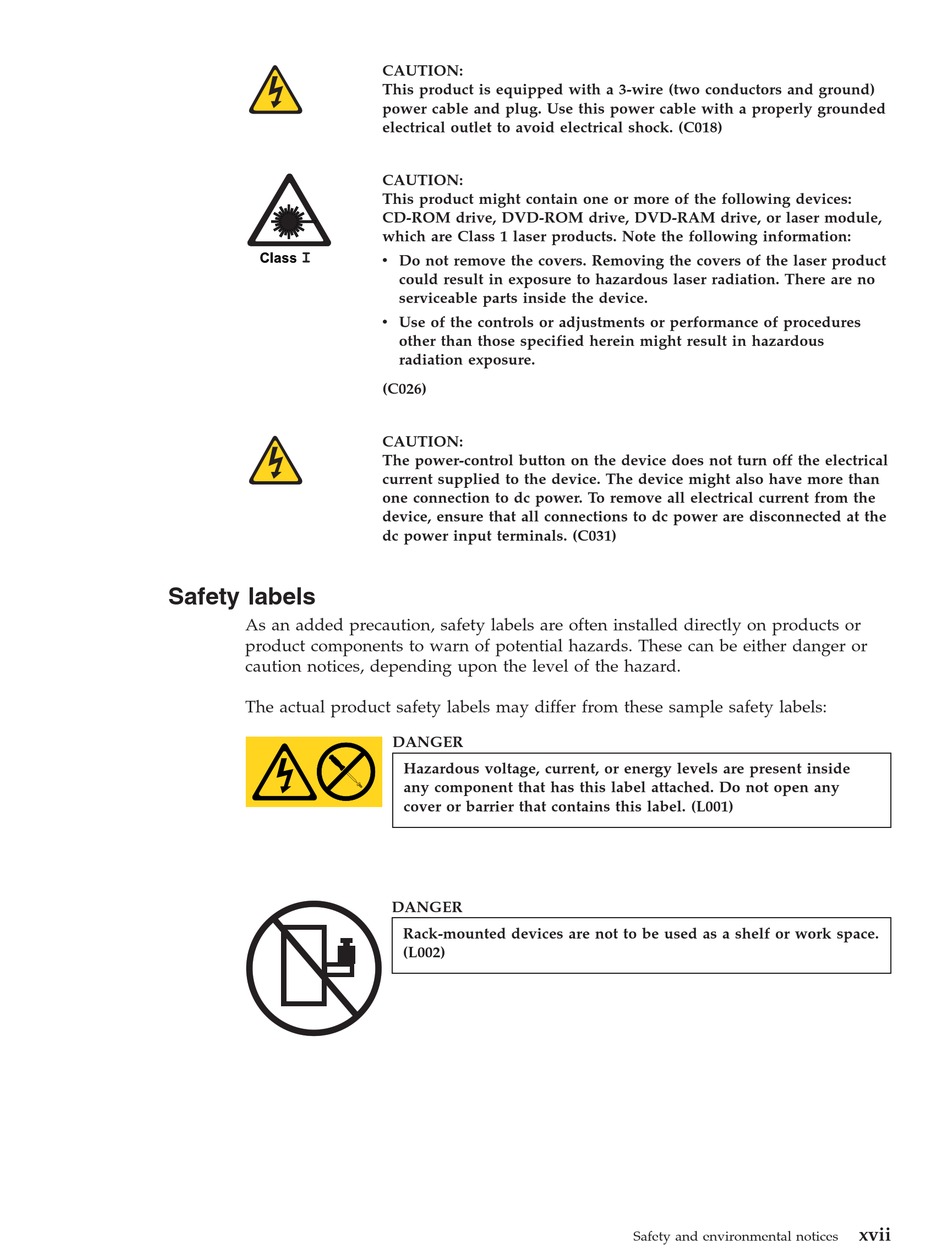 CAUTION:
This product is equipped with a 3-wire (two conductors and ground) power cable and plug. Use this power cable with a properly grounded electrical outlet to avoid electrical shock. (C018)

Class I

CAUTION:
This product might contain one or more of the following devices: CD-ROM drive, DVD-ROM drive, DVD-RAM drive, or laser module, which are Class 1 laser products. Note the following information:

• Do not remove the covers. Removing the covers of the laser product could result in exposure to hazardous laser radiation. There are no serviceable parts inside the device.

• Use of the controls or adjustments or performance of procedures other than those specified herein might result in hazardous radiation exposure.

(C026)

CAUTION:
The power-control button on the device does not turn off the electrical current supplied to the device. The device might also have more than one connection to dc power. To remove all electrical current from the device, ensure that all connections to dc power are disconnected at the dc power input terminals. (C031)

Safety labels

As an added precaution, safety labels are often installed directly on products or product components to warn of potential hazards. These can be either danger or caution notices, depending upon the level of the hazard.

The actual product safety labels may differ from these sample safety labels:

DANGER

Hazardous voltage, current, or energy levels are present inside any component that has this label attached. Do not open any cover or barrier that contains this label. (L001)

DANGER

Rack-mounted devices are not to be used as a shelf or work space. (L002)

Safety and environmental notices xvii